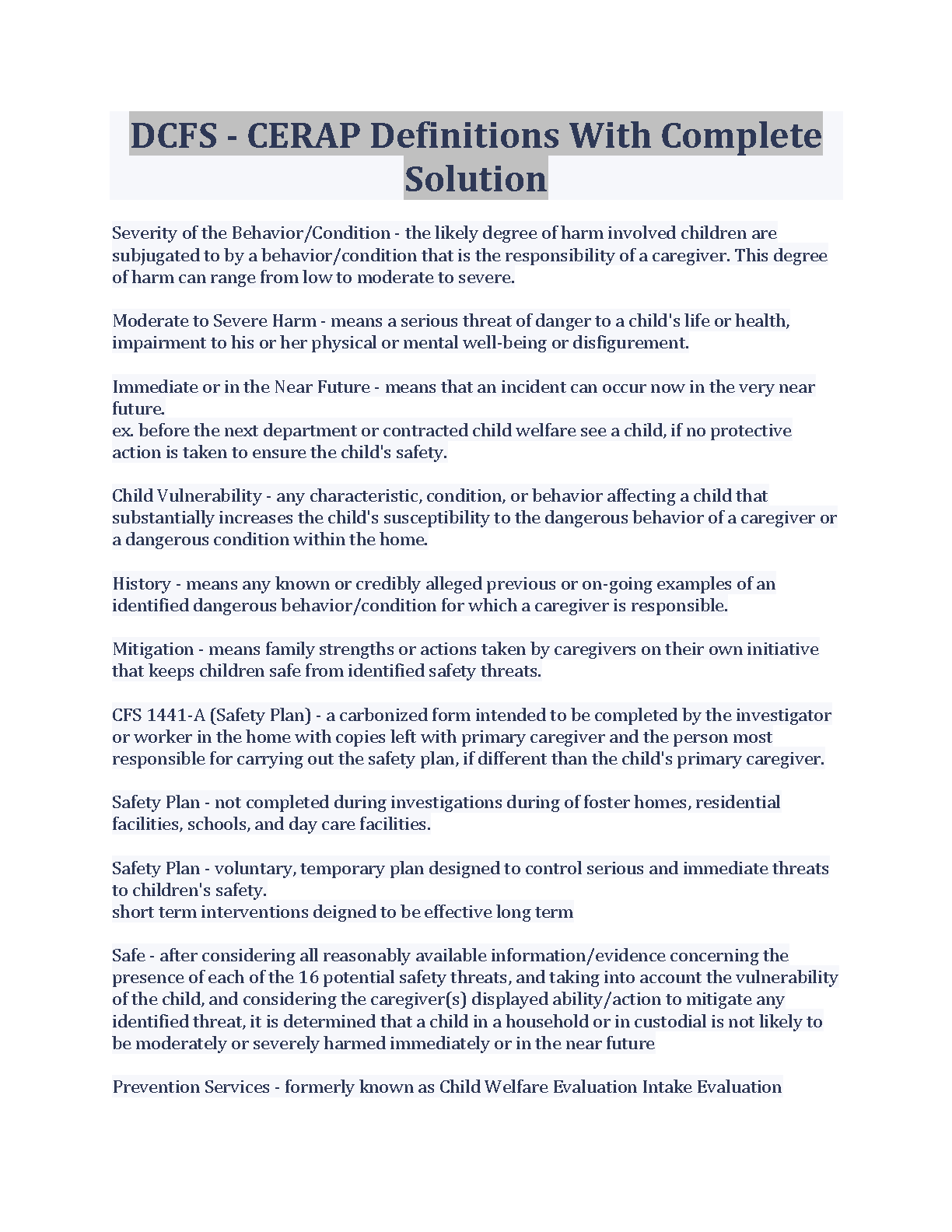 DCFS - CERAP Definitions With Complete Solution

Severity of the Behavior/Condition - the likely degree of harm involved children are subjugated to by a behavior/condition that is the responsibility of a caregiver. This degree of harm can range from low to moderate to severe.

Moderate to Severe Harm - means a serious threat of danger to a child's life or health, impairment to his or her physical or mental well-being or disfigurement.

Immediate or in the Near Future - means that an incident can occur now in the very near future.
ex. before the next department or contracted child welfare see a child, if no protective action is taken to ensure the child's safety.

Child Vulnerability - any characteristic, condition, or behavior affecting a child that substantially increases the child's susceptibility to the dangerous behavior of a caregiver or a dangerous condition within the home.

History - means any known or credibly alleged previous or on-going examples of an identified dangerous behavior/condition for which a caregiver is responsible.

Mitigation - means family strengths or actions taken by caregivers on their own initiative that keeps children safe from identified safety threats.

CFS 1441-A (Safety Plan) - a carbonized form intended to be completed by the investigator or worker in the home with copies left with primary caregiver and the person most responsible for carrying out the safety plan, if different than the child's primary caregiver.

Safety Plan - not completed during investigations during of foster homes, residential facilities, schools, and day care facilities.

Safety Plan - voluntary, temporary plan designed to control serious and immediate threats to children's safety.
short term interventions deigned to be effective long term

Safe - after considering all reasonably available information/evidence concerning the presence of each of the 16 potential safety threats, and taking into account the vulnerability of the child, and considering the caregiver(s) displayed ability/action to mitigate any identified threat, it is determined that a child in a household or in custodial is not likely to be moderately or severely harmed immediately or in the near future

Prevention Services - formerly known as Child Welfare Evaluation Intake Evaluation